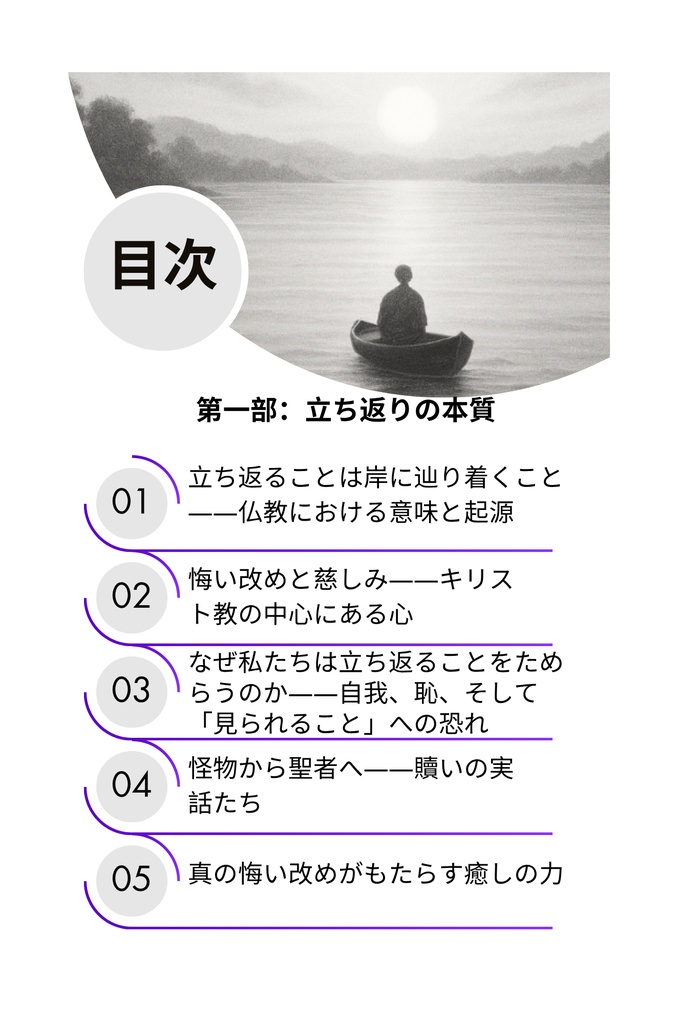 目次

第一部：立ち返りの本質

01
立ち返ることは岸に辿り着くこと——仏教における意味と起源

02
悔い改めと慈しみ——キリスト教の中心にある心

03
なぜ私たちは立ち返ることをためらうのか——自我、恥、そして「見られること」への恐れ

04
怪物から聖者へ——贖いの実話たち

05
真の悔い改めがもたらす癒しの力